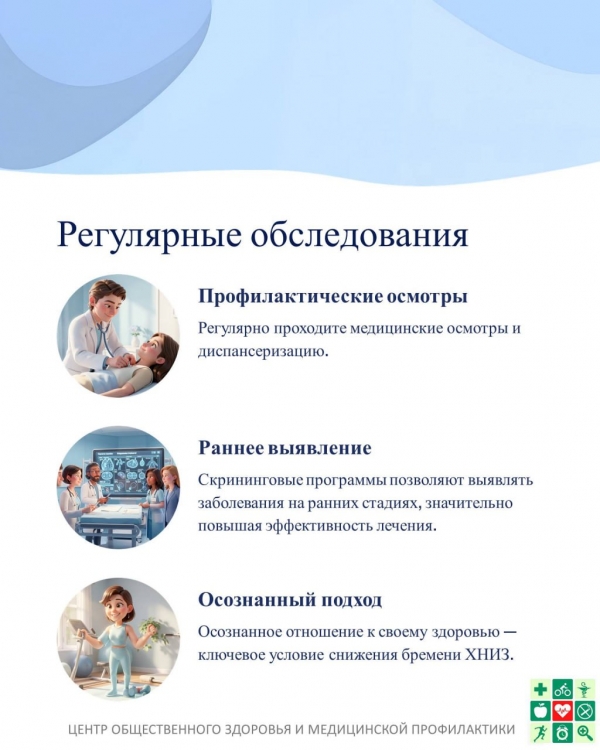 Регулярные обследования

Профилактические осмотры

Регулярно проходите медицинские осмотры и диспансеризацию.

Раннее выявление

Скрининговые программы позволяют выявлять заболевания на ранних стадиях, значительно повышая эффективность лечения.

Осознанный подход

Осознанное отношение к своему здоровью — ключевое условие снижения бремени ХНИЗ.

ЦЕНТР ОБЩЕСТВЕННОГО ЗДОРОВЬЯ И МЕДИЦИНСКОЙ ПРОФИЛАКТИКИ